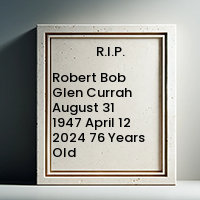 R.I.P.

Robert Bob Glen Currah August 31 1947 April 12 2024 76 Years Old